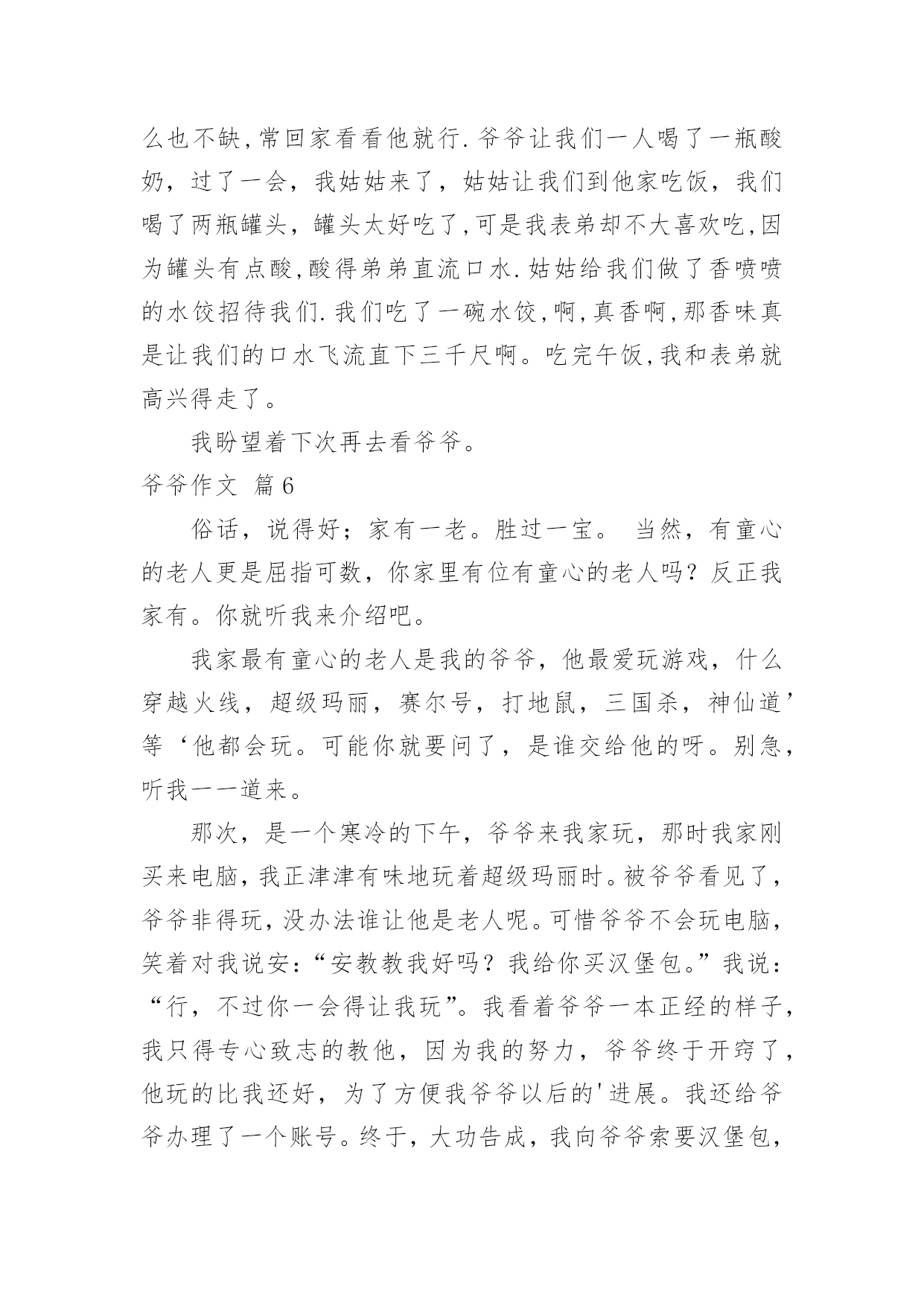 么也不缺,常回家看看他就行.爷爷让我们一人喝了一瓶酸奶，过了一会，我姑姑来了，姑姑让我们到他家吃饭，我们喝了两瓶罐头，罐头太好吃了,可是我表弟却不大喜欢吃,因为罐头有点酸,酸得弟弟直流口水.姑姑给我们做了香喷喷的水饺招待我们.我们吃了一碗水饺,啊,真香啊,那香味真是让我们的口水飞流直下三千尺啊。吃完午饭,我和表弟就高兴得走了。

我盼望着下次再去看爷爷。

爷爷作文 篇6

俗话，说得好；家有一老。胜过一宝。 当然，有童心的老人更是屈指可数，你家里有位有童心的老人吗？反正我家有。你就听我来介绍吧。

我家最有童心的老人是我的爷爷，他最爱玩游戏，什么穿越火线，超级玛丽，赛尔号，打地鼠，三国杀，神仙道’等‘他都会玩。可能你就要问了，是谁交给他的呀。别急，听我一一道来。

那次，是一个寒冷的下午，爷爷来我家玩，那时我家刚买来电脑，我正津津有味地玩着超级玛丽时。被爷爷看见了，爷爷非得玩，没办法谁让他是老人呢。可惜爷爷不会玩电脑，笑着对我说安:“安教教我好吗？我给你买汉堡包。”我说：“行，不过你一会得让我玩”。我看着爷爷一本正经的样子，我只得专心致志的教他，因为我的努力，爷爷终于开窍了，他玩的比我还好，为了方便我爷爷以后的'进展。我还给爷爷办理了一个账号。终于，大功告成，我向爷爷索要汉堡包，